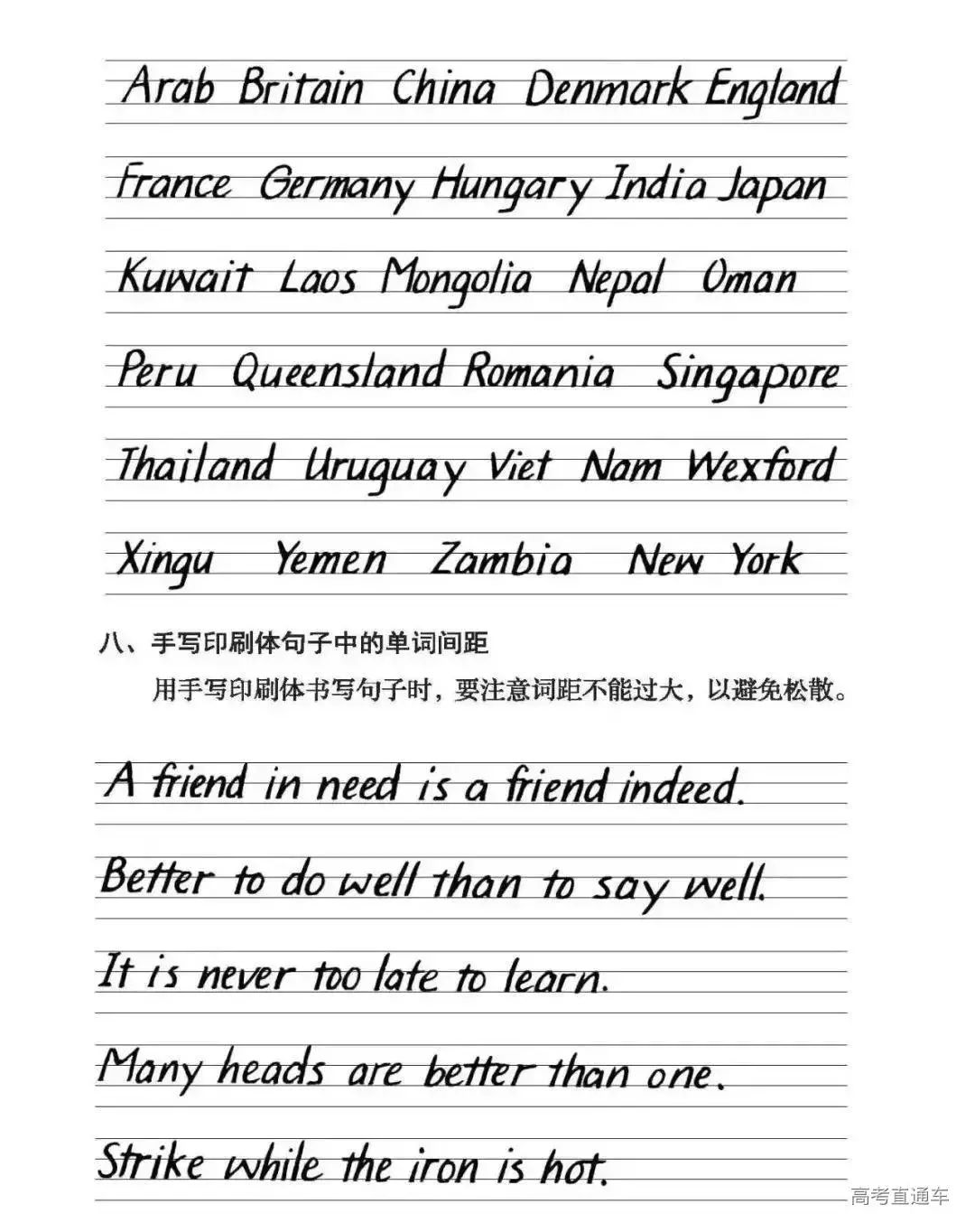 Arab Britain China Denmark England

France Germany Hungary India Japan

Kuwait Laos Mongolia Nepal Oman

Peru Queensland Romania Singapore

Thailand Uruguay Viet Nam Wexford

Xingu Yemen Zambia New York

八、手写印刷体句子中的单词间距

用手写印刷体书写句子时，要注意词距不能过大，以避免松散。

A friend in need is a friend indeed.

Better to do well than to say well.

It is never too late to learn.

Many heads are better than one.

Strike while the iron is hot.

高考直通车